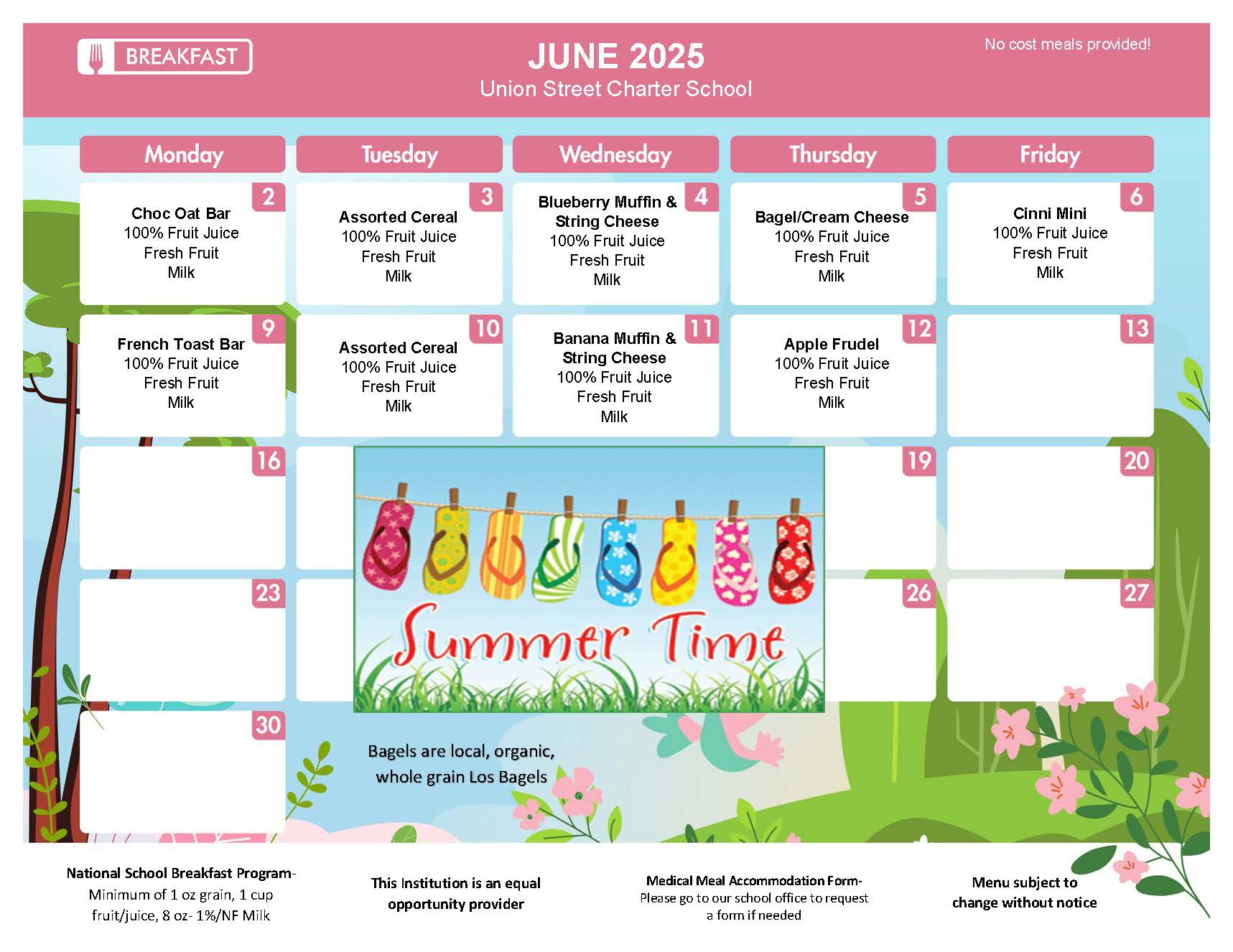 BREAKFAST

JUNE 2025
Union Street Charter School

No cost meals provided!

| Monday | Tuesday | Wednesday | Thursday | Friday |
|---|---|---|---|---|
| 2 Choc Oat Bar 100% Fruit Juice Fresh Fruit Milk | 3 Assorted Cereal 100% Fruit Juice Fresh Fruit Milk | 4 Blueberry Muffin & String Cheese 100% Fruit Juice Fresh Fruit Milk | 5 Bagel/Cream Cheese 100% Fruit Juice Fresh Fruit Milk | 6 Cinni Mini 100% Fruit Juice Fresh Fruit Milk |
| 9 French Toast Bar 100% Fruit Juice Fresh Fruit Milk | 10 Assorted Cereal 100% Fruit Juice Fresh Fruit Milk | 11 Banana Muffin & String Cheese 100% Fruit Juice Fresh Fruit Milk | 12 Apple Frudel 100% Fruit Juice Fresh Fruit Milk | 13 |
| 16 | | | 19 | 20 |
| 23 | | | 26 | 27 |
| 30 | | | | |

Summer Time

Bagels are local, organic, whole grain Los Bagels

National School Breakfast Program- Minimum of 1 oz grain, 1 cup fruit/juice, 8 oz- 1%/NF Milk

This Institution is an equal opportunity provider

Medical Meal Accommodation Form- Please go to our school office to request a form if needed

Menu subject to change without notice